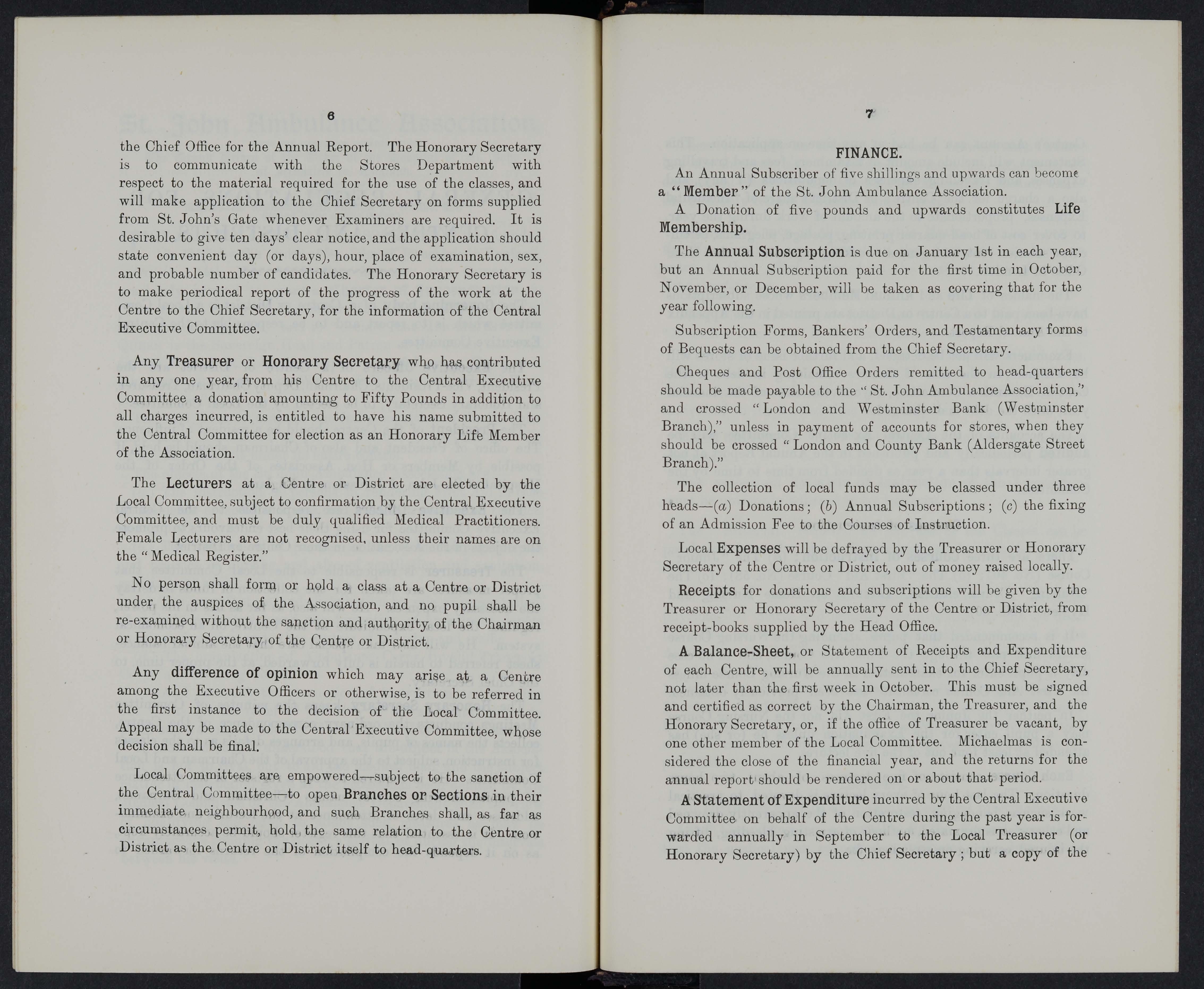 6

the Chief Office for the Annual Report. The Honorary Secretary is to communicate with the Stores Department with respect to the material required for the use of the classes, and will make application to the Chief Secretary on forms supplied from St. John's Gate whenever Examiners are required. It is desirable to give ten days' clear notice, and the application should state convenient day (or days), hour, place of examination, sex, and probable number of candidates. The Honorary Secretary is to make periodical report of the progress of the work at the Centre to the Chief Secretary, for the information of the Central Executive Committee.

Any Treasurer or Honorary Secretary who has contributed in any one year, from his Centre to the Central Executive Committee a donation amounting to Fifty Pounds in addition to all charges incurred, is entitled to have his name submitted to the Central Committee for election as an Honorary Life Member of the Association.

The Lecturers at a Centre or District are elected by the Local Committee, subject to confirmation by the Central Executive Committee, and must be duly qualified Medical Practitioners. Female Lecturers are not recognised, unless their names are on the "Medical Register."

No person shall form or hold a class at a Centre or District under the auspices of the Association, and no pupil shall be re-examined without the sanction and authority of the Chairman or Honorary Secretary of the Centre or District.

Any difference of opinion which may arise at a Centre among the Executive Officers or otherwise, is to be referred in the first instance to the decision of the Local Committee. Appeal may be made to the Central Executive Committee, whose decision shall be final.

Local Committees are empowered—subject to the sanction of the Central Committee—to open Branches or Sections in their immediate neighbourhood, and such Branches shall, as far as circumstances permit, hold the same relation to the Centre or District as the Centre or District itself to head-quarters.

7

FINANCE.

An Annual Subscriber of five shillings and upwards can become a "Member" of the St. John Ambulance Association.

A Donation of five pounds and upwards constitutes Life Membership.

The Annual Subscription is due on January 1st in each year, but an Annual Subscription paid for the first time in October, November, or December, will be taken as covering that for the year following.

Subscription Forms, Bankers' Orders, and Testamentary forms of Bequests can be obtained from the Chief Secretary.

Cheques and Post Office Orders remitted to head-quarters should be made payable to the "St. John Ambulance Association," and crossed "London and Westminster Bank (Westminster Branch)," unless in payment of accounts for stores, when they should be crossed "London and County Bank (Aldersgate Street Branch)."

The collection of local funds may be classed under three heads—(a) Donations; (b) Annual Subscriptions; (c) the fixing of an Admission Fee to the Courses of Instruction.

Local Expenses will be defrayed by the Treasurer or Honorary Secretary of the Centre or District, out of money raised locally.

Receipts for donations and subscriptions will be given by the Treasurer or Honorary Secretary of the Centre or District, from receipt-books supplied by the Head Office.

A Balance-Sheet, or Statement of Receipts and Expenditure of each Centre, will be annually sent in to the Chief Secretary, not later than the first week in October. This must be signed and certified as correct by the Chairman, the Treasurer, and the Honorary Secretary, or, if the office of Treasurer be vacant, by one other member of the Local Committee. Michaelmas is considered the close of the financial year, and the returns for the annual report should be rendered on or about that period.

A Statement of Expenditure incurred by the Central Executive Committee on behalf of the Centre during the past year is forwarded annually in September to the Local Treasurer (or Honorary Secretary) by the Chief Secretary; but a copy of the